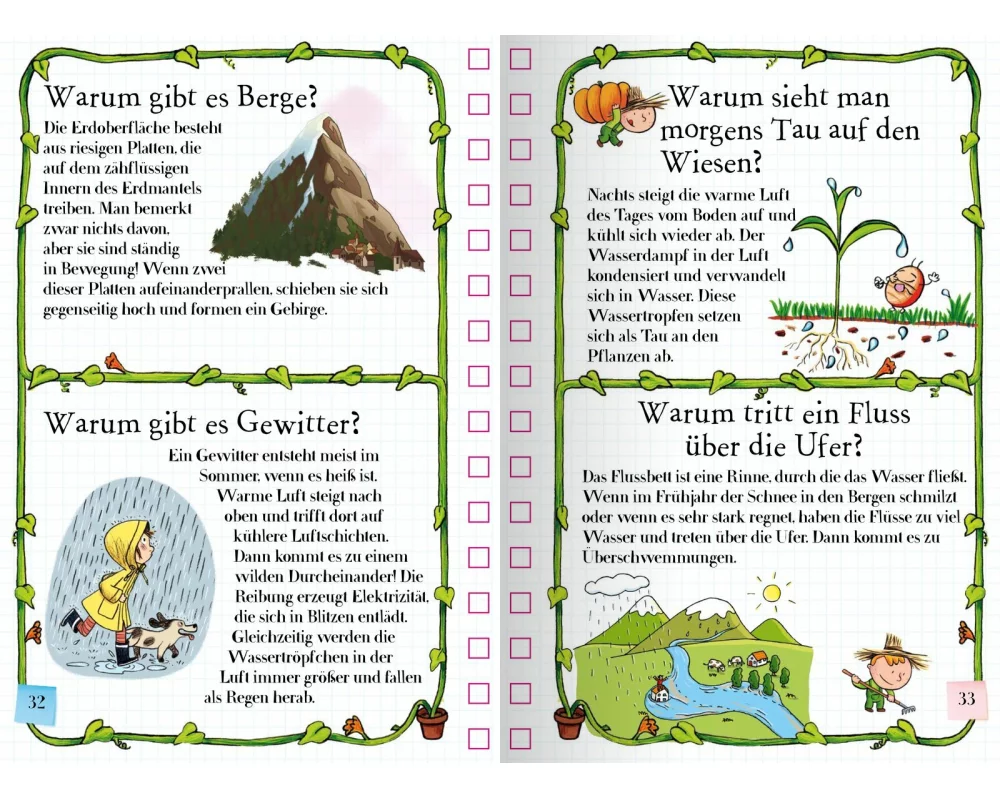 Warum gibt es Berge?

Die Erdoberfläche besteht aus riesigen Platten, die auf dem zähflüssigen Innern des Erdmantels treiben. Man bemerkt zwar nichts davon, aber sie sind ständig in Bewegung! Wenn zwei dieser Platten aufeinanderprallen, schieben sie sich gegenseitig hoch und formen ein Gebirge.

Warum gibt es Gewitter?

Ein Gewitter entsteht meist im Sommer, wenn es heiß ist. Warme Luft steigt nach oben und trifft dort auf kühlere Luftschichten. Dann kommt es zu einem wilden Durcheinander! Die Reibung erzeugt Elektrizität, die sich in Blitzen entlädt. Gleichzeitig werden die Wassertröpfchen in der Luft immer größer und fallen als Regen herab.

32

Warum sieht man morgens Tau auf den Wiesen?

Nachts steigt die warme Luft des Tages vom Boden auf und kühlt sich wieder ab. Der Wasserdampf in der Luft kondensiert und verwandelt sich in Wasser. Diese Wassertropfen setzen sich als Tau an den Pflanzen ab.

Warum tritt ein Fluss über die Ufer?

Das Flussbett ist eine Rinne, durch die das Wasser fließt. Wenn im Frühjahr der Schnee in den Bergen schmilzt oder wenn es sehr stark regnet, haben die Flüsse zu viel Wasser und treten über die Ufer. Dann kommt es zu Überschwemmungen.

33